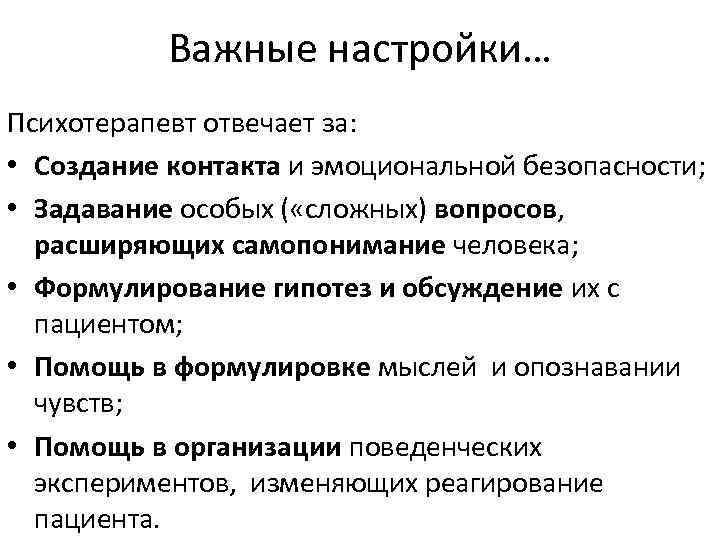 Важные настройки…

Психотерапевт отвечает за:

• Создание контакта и эмоциональной безопасности;
• Задавание особых («сложных) вопросов, расширяющих самопонимание человека;
• Формулирование гипотез и обсуждение их с пациентом;
• Помощь в формулировке мыслей и опознавании чувств;
• Помощь в организации поведенческих экспериментов, изменяющих реагирование пациента.